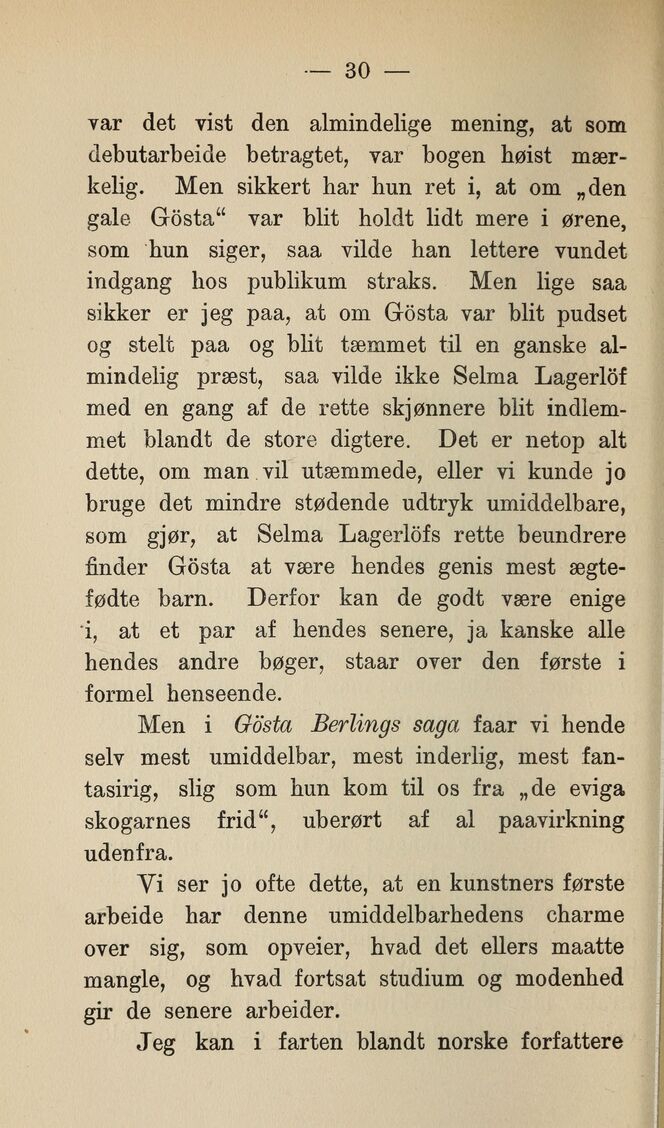 — 30 —

var det vist den almindelige mening, at som debutarbeide betragtet, var bogen høist mærkelig. Men sikkert har hun ret i, at om „den gale Gösta“ var blit holdt lidt mere i ørene, som hun siger, saa vilde han lettere vundet indgang hos publikum straks. Men lige saa sikker er jeg paa, at om Gösta var blit pudset og stelt paa og blit tæmmet til en ganske almindelig præst, saa vilde ikke Selma Lagerlöf med en gang af de rette skjønnere blit indlemmet blandt de store digtere. Det er netop alt dette, om man vil utæmmede, eller vi kunde jo bruge det mindre stødende udtryk umiddelbare, som gjør, at Selma Lagerlöfs rette beundrere finder Gösta at være hendes genis mest ægtefødte barn. Derfor kan de godt være enige i, at et par af hendes senere, ja kanske alle hendes andre bøger, staar over den første i formel henseende.

Men i Gösta Berlings saga faar vi hende selv mest umiddelbar, mest inderlig, mest fantasirig, slig som hun kom til os fra „de eviga skogarnes frid“, uberørt af al paavirkning udenfra.

Vi ser jo ofte dette, at en kunstners første arbeide har denne umiddelbarhedens charme over sig, som opveier, hvad det ellers maatte mangle, og hvad fortsat studium og modenhed gir de senere arbeider.

Jeg kan i farten blandt norske forfattere